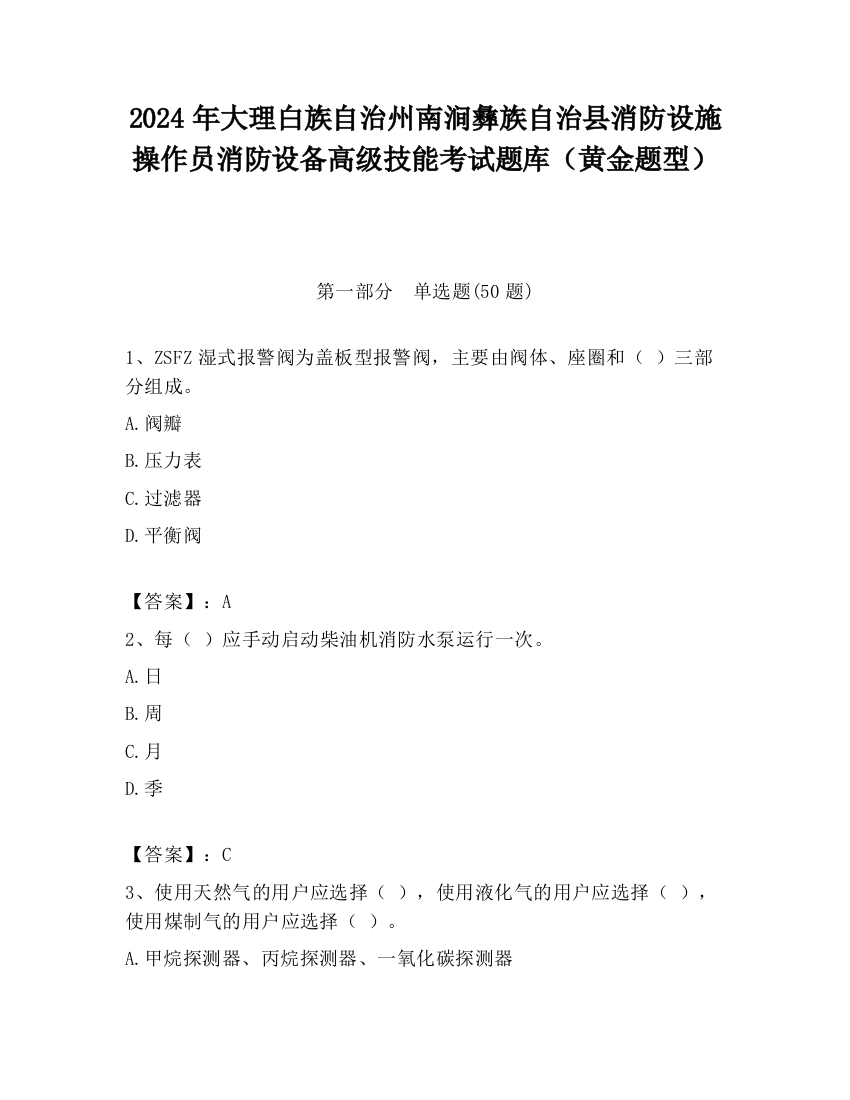 2024 年大理白族自治州南涧彝族自治县消防设施操作员消防设备高级技能考试题库（黄金题型）

第一部分　单选题(50 题)

1、ZSFZ 湿式报警阀为盖板型报警阀，主要由阀体、座圈和（ ）三部分组成。

A.阀瓣

B.压力表

C.过滤器

D.平衡阀

【答案】：A

2、每（ ）应手动启动柴油机消防水泵运行一次。

A.日

B.周

C.月

D.季

【答案】：C

3、使用天然气的用户应选择（ ），使用液化气的用户应选择（ ），使用煤制气的用户应选择（ ）。

A.甲烷探测器、丙烷探测器、一氧化碳探测器